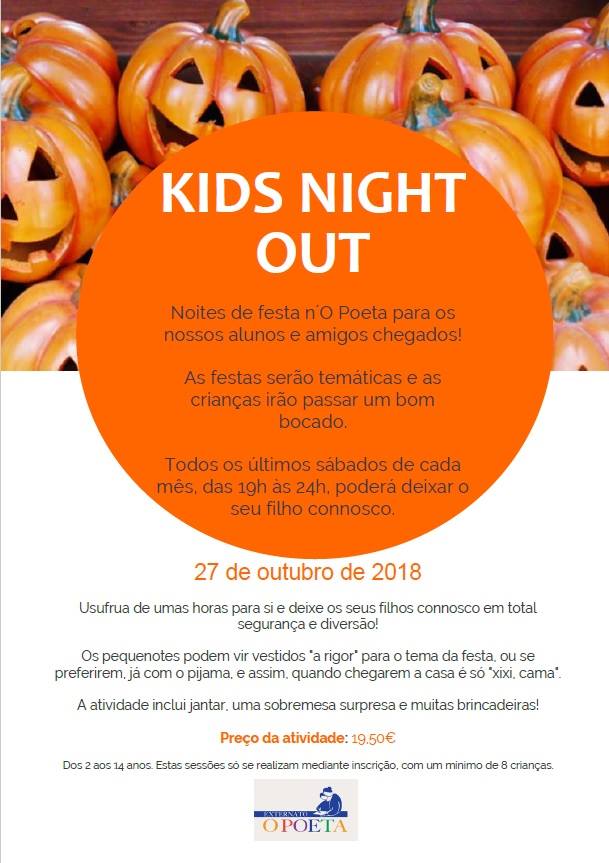 KIDS NIGHT OUT

Noites de festa n'O Poeta para os nossos alunos e amigos chegados!

As festas serão temáticas e as crianças irão passar um bom bocado.

Todos os últimos sábados de cada mês, das 19h às 24h, poderá deixar o seu filho connosco.

27 de outubro de 2018

Usufrua de umas horas para si e deixe os seus filhos connosco em total segurança e diversão!

Os pequenotes podem vir vestidos "a rigor" para o tema da festa, ou se preferirem, já com o pijama, e assim, quando chegarem a casa é só "xixi, cama".

A atividade inclui jantar, uma sobremesa surpresa e muitas brincadeiras!

Preço da atividade: 19,50€

Dos 2 aos 14 anos. Estas sessões só se realizam mediante inscrição, com um mínimo de 8 crianças.

EXTERNATO
O POETA